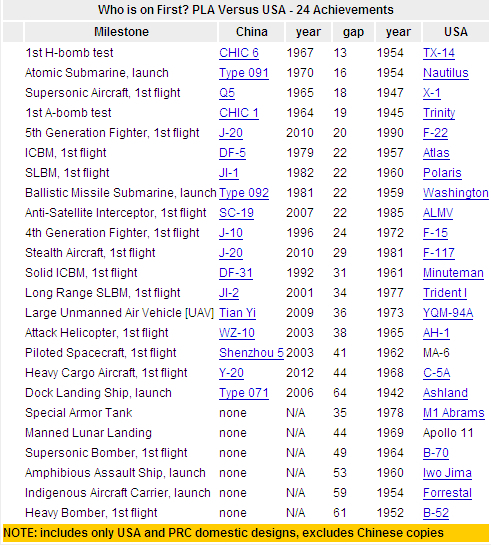 Who is on First? PLA Versus USA - 24 Achievements

| Milestone | China | year | gap | year | USA |
|---|---|---|---|---|---|
| 1st H-bomb test | CHIC 6 | 1967 | 13 | 1954 | TX-14 |
| Atomic Submarine, launch | Type 091 | 1970 | 16 | 1954 | Nautilus |
| Supersonic Aircraft, 1st flight | Q5 | 1965 | 18 | 1947 | X-1 |
| 1st A-bomb test | CHIC 1 | 1964 | 19 | 1945 | Trinity |
| 5th Generation Fighter, 1st flight | J-20 | 2010 | 20 | 1990 | F-22 |
| ICBM, 1st flight | DF-5 | 1979 | 22 | 1957 | Atlas |
| SLBM, 1st flight | JI-1 | 1982 | 22 | 1960 | Polaris |
| Ballistic Missile Submarine, launch | Type 092 | 1981 | 22 | 1959 | Washington |
| Anti-Satellite Interceptor, 1st flight | SC-19 | 2007 | 22 | 1985 | ALMV |
| 4th Generation Fighter, 1st flight | J-10 | 1996 | 24 | 1972 | F-15 |
| Stealth Aircraft, 1st flight | J-20 | 2010 | 29 | 1981 | F-117 |
| Solid ICBM, 1st flight | DF-31 | 1992 | 31 | 1961 | Minuteman |
| Long Range SLBM, 1st flight | JI-2 | 2001 | 34 | 1977 | Trident I |
| Large Unmanned Air Vehicle [UAV] | Tian Yi | 2009 | 36 | 1973 | YQM-94A |
| Attack Helicopter, 1st flight | WZ-10 | 2003 | 38 | 1965 | AH-1 |
| Piloted Spacecraft, 1st flight | Shenzhou 5 | 2003 | 41 | 1962 | MA-6 |
| Heavy Cargo Aircraft, 1st flight | Y-20 | 2012 | 44 | 1968 | C-5A |
| Dock Landing Ship, launch | Type 071 | 2006 | 64 | 1942 | Ashland |
| Special Armor Tank | none | N/A | 35 | 1978 | M1 Abrams |
| Manned Lunar Landing | none | N/A | 44 | 1969 | Apollo 11 |
| Supersonic Bomber, 1st flight | none | N/A | 49 | 1964 | B-70 |
| Amphibious Assault Ship, launch | none | N/A | 53 | 1960 | Iwo Jima |
| Indigenous Aircraft Carrier, launch | none | N/A | 59 | 1954 | Forrestal |
| Heavy Bomber, 1st flight | none | N/A | 61 | 1952 | B-52 |

NOTE: includes only USA and PRC domestic designs, excludes Chinese copies